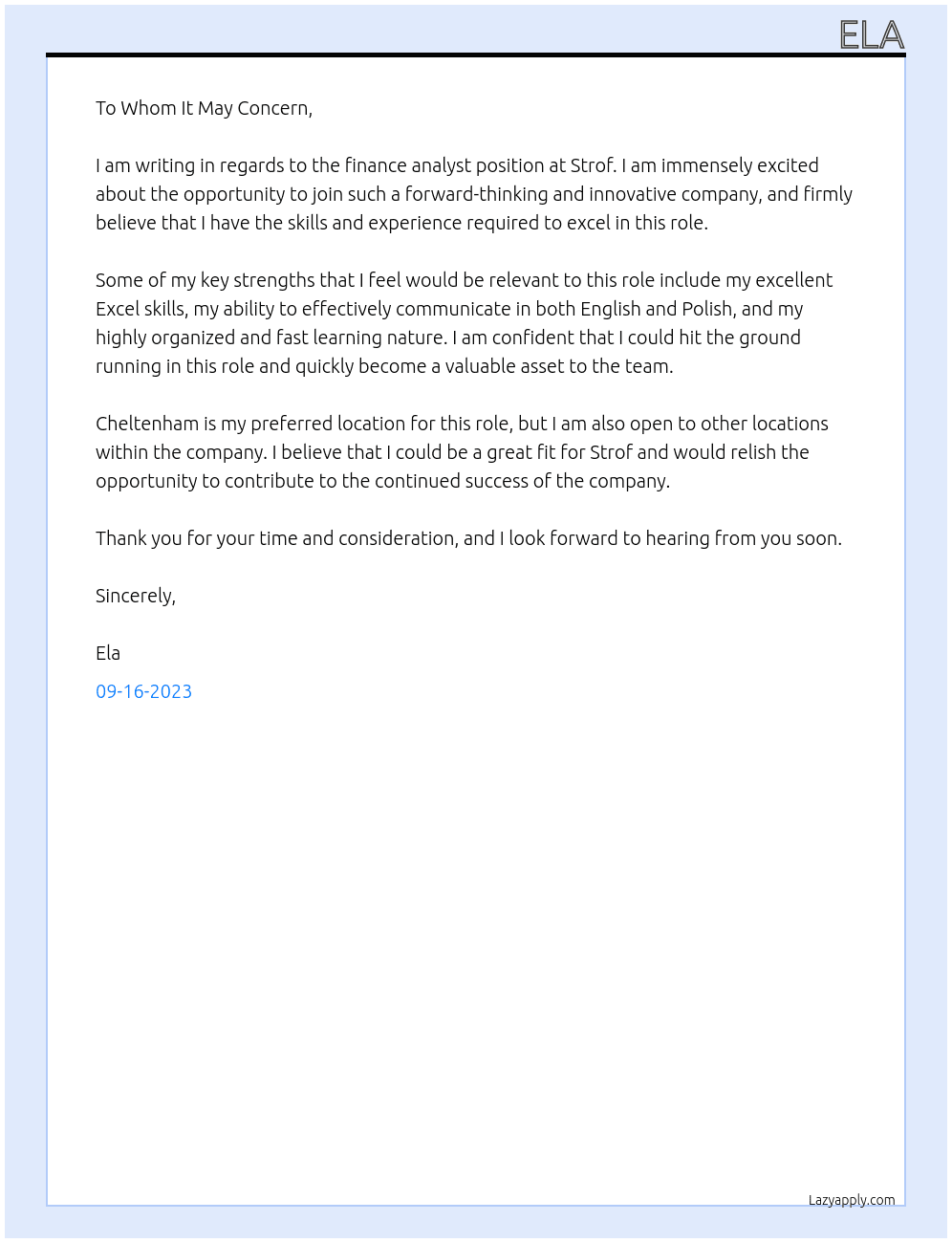 ELA

To Whom It May Concern,

I am writing in regards to the finance analyst position at Strof. I am immensely excited about the opportunity to join such a forward-thinking and innovative company, and firmly believe that I have the skills and experience required to excel in this role.

Some of my key strengths that I feel would be relevant to this role include my excellent Excel skills, my ability to effectively communicate in both English and Polish, and my highly organized and fast learning nature. I am confident that I could hit the ground running in this role and quickly become a valuable asset to the team.

Cheltenham is my preferred location for this role, but I am also open to other locations within the company. I believe that I could be a great fit for Strof and would relish the opportunity to contribute to the continued success of the company.

Thank you for your time and consideration, and I look forward to hearing from you soon.

Sincerely,

Ela

09-16-2023

Lazyapply.com